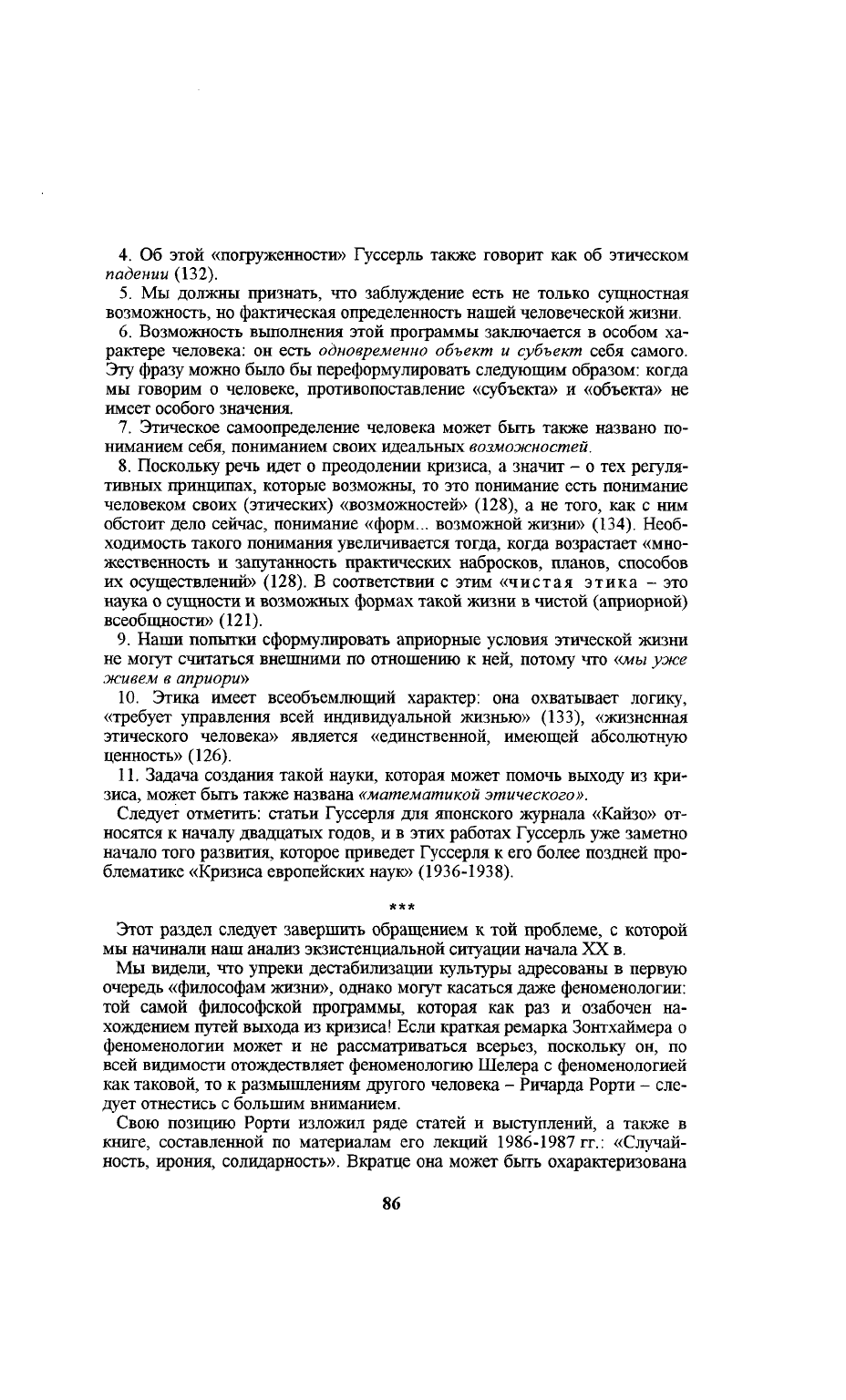 4. Об этой «погруженности» Гуссерль также говорит как об этическом падении (132).

5. Мы должны признать, что заблуждение есть не только сущностная возможность, но фактическая определенность нашей человеческой жизни.

6. Возможность выполнения этой программы заключается в особом характере человека: он есть одновременно объект и субъект себя самого. Эту фразу можно было бы переформулировать следующим образом: когда мы говорим о человеке, противопоставление «субъекта» и «объекта» не имеет особого значения.

7. Этическое самоопределение человека может быть также названо пониманием себя, пониманием своих идеальных возможностей.

8. Поскольку речь идет о преодолении кризиса, а значит – о тех регулятивных принципах, которые возможны, то это понимание есть понимание человеком своих (этических) «возможностей» (128), а не того, как с ним обстоит дело сейчас, понимание «форм... возможной жизни» (134). Необходимость такого понимания увеличивается тогда, когда возрастает «множественность и запутанность практических набросков, планов, способов их осуществлений» (128). В соответствии с этим «чистая этика – это наука о сущности и возможных формах такой жизни в чистой (априорной) всеобщности» (121).

9. Наши попытки сформулировать априорные условия этической жизни не могут считаться внешними по отношению к ней, потому что «мы уже живем в априори»

10. Этика имеет всеобъемлющий характер: она охватывает логику, «требует управления всей индивидуальной жизнью» (133), «жизненная этического человека» является «единственной, имеющей абсолютную ценность» (126).

11. Задача создания такой науки, которая может помочь выходу из кризиса, может быть также названа «математикой этического».

Следует отметить: статьи Гуссерля для японского журнала «Кайзо» относятся к началу двадцатых годов, и в этих работах Гуссерль уже заметно начало того развития, которое приведет Гуссерля к его более поздней проблематике «Кризиса европейских наук» (1936-1938).

***

Этот раздел следует завершить обращением к той проблеме, с которой мы начинали наш анализ экзистенциальной ситуации начала XX в.

Мы видели, что упреки дестабилизации культуры адресованы в первую очередь «философам жизни», однако могут касаться даже феноменологии: той самой философской программы, которая как раз и озабочен нахождением путей выхода из кризиса! Если краткая ремарка Зонтхаймера о феноменологии может и не рассматриваться всерьез, поскольку он, по всей видимости отождествляет феноменологию Шелера с феноменологией как таковой, то к размышлениям другого человека – Ричарда Рорти – следует отнестись с большим вниманием.

Свою позицию Рорти изложил ряде статей и выступлений, а также в книге, составленной по материалам его лекций 1986-1987 гг.: «Случайность, ирония, солидарность». Вкратце она может быть охарактеризована

86